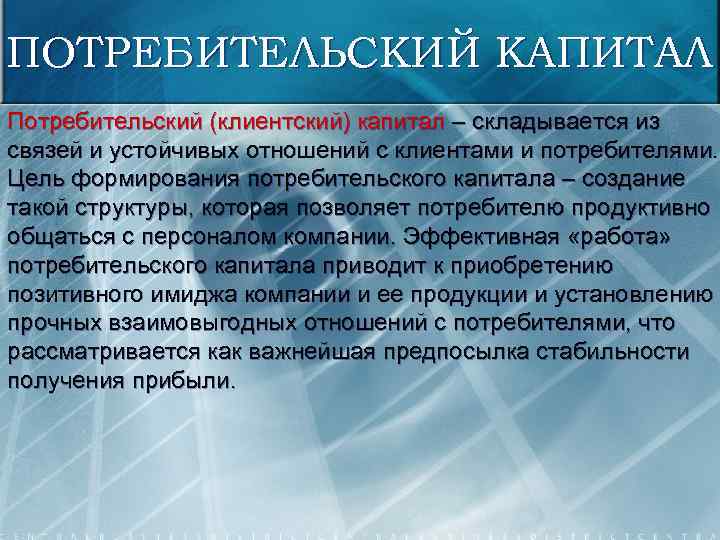 ПОТРЕБИТЕЛЬСКИЙ КАПИТАЛ

Потребительский (клиентский) капитал – складывается из связей и устойчивых отношений с клиентами и потребителями. Цель формирования потребительского капитала – создание такой структуры, которая позволяет потребителю продуктивно общаться с персоналом компании. Эффективная «работа» потребительского капитала приводит к приобретению позитивного имиджа компании и ее продукции и установлению прочных взаимовыгодных отношений с потребителями, что рассматривается как важнейшая предпосылка стабильности получения прибыли.